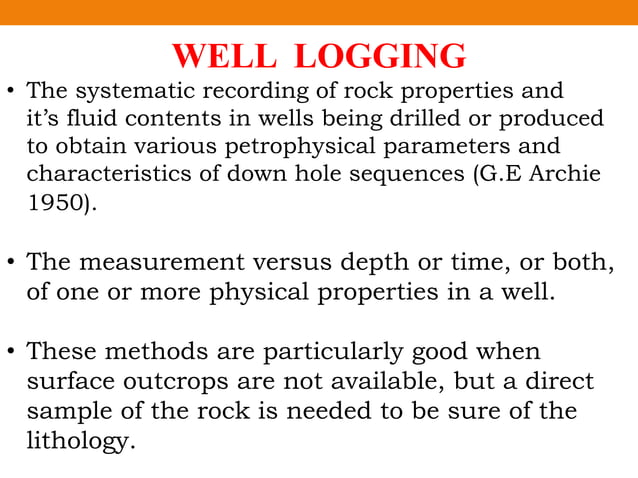 WELL LOGGING

• The systematic recording of rock properties and it’s fluid contents in wells being drilled or produced to obtain various petrophysical parameters and characteristics of down hole sequences (G.E Archie 1950).

• The measurement versus depth or time, or both, of one or more physical properties in a well.

• These methods are particularly good when surface outcrops are not available, but a direct sample of the rock is needed to be sure of the lithology.